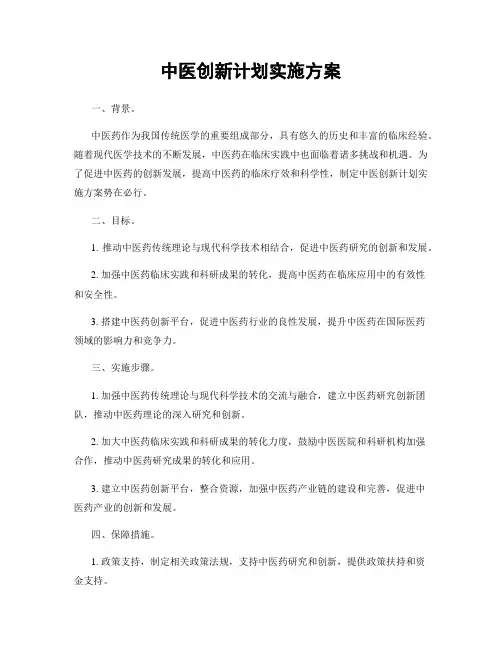 中医创新计划实施方案

一、背景。

中医药作为我国传统医学的重要组成部分，具有悠久的历史和丰富的临床经验。随着现代医学技术的不断发展，中医药在临床实践中也面临着诸多挑战和机遇。为了促进中医药的创新发展，提高中医药的临床疗效和科学性，制定中医创新计划实施方案势在必行。

二、目标。

1. 推动中医药传统理论与现代科学技术相结合，促进中医药研究的创新和发展。

2. 加强中医药临床实践和科研成果的转化，提高中医药在临床应用中的有效性和安全性。

3. 搭建中医药创新平台，促进中医药行业的良性发展，提升中医药在国际医药领域的影响力和竞争力。

三、实施步骤。

1. 加强中医药传统理论与现代科学技术的交流与融合，建立中医药研究创新团队，推动中医药理论的深入研究和创新。

2. 加大中医药临床实践和科研成果的转化力度，鼓励中医医院和科研机构加强合作，推动中医药研究成果的转化和应用。

3. 建立中医药创新平台，整合资源，加强中医药产业链的建设和完善，促进中医药产业的创新和发展。

四、保障措施。

1. 政策支持，制定相关政策法规，支持中医药研究和创新，提供政策扶持和资金支持。